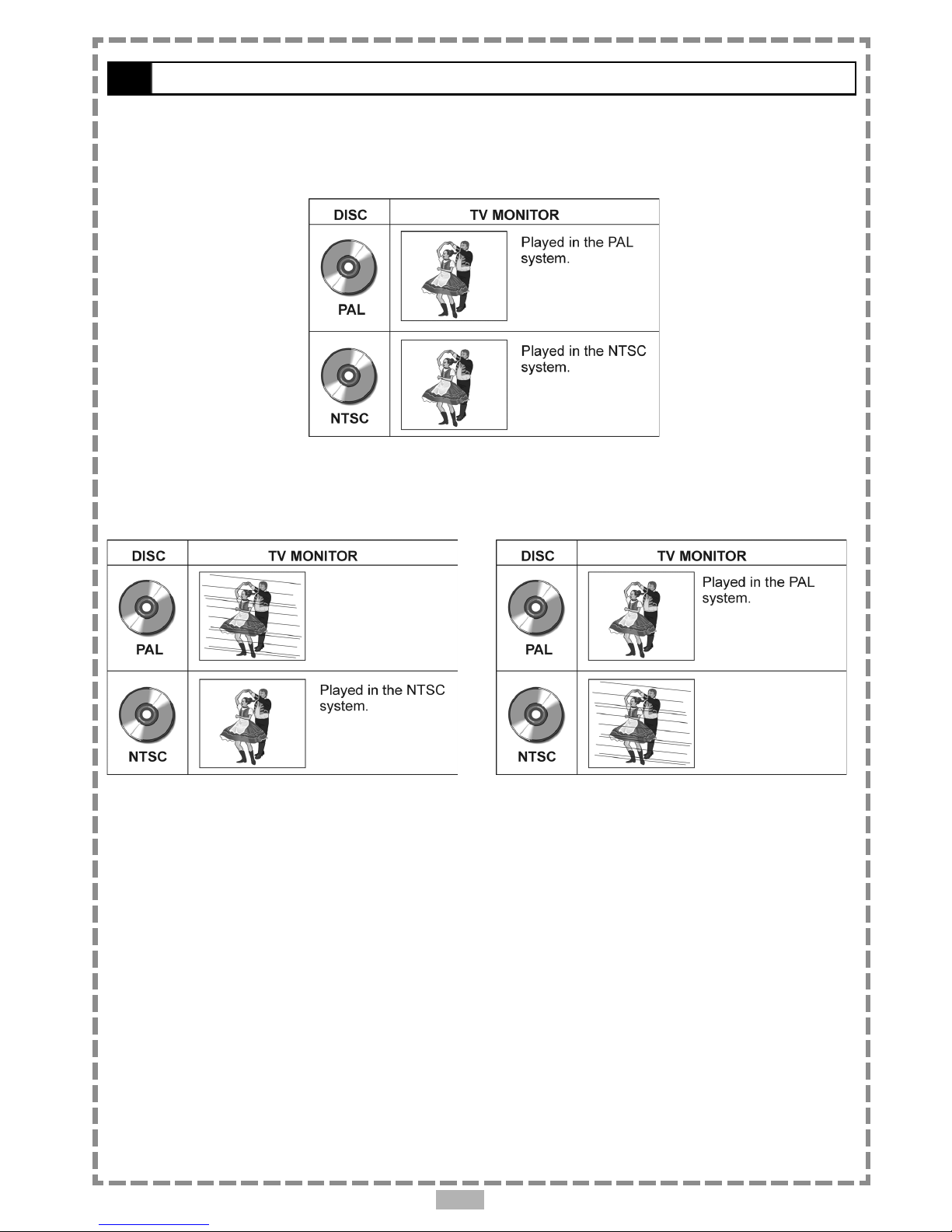 | DISC | TV MONITOR |
|---|---|
| PAL | Played in the PAL system. |
| NTSC | Played in the NTSC system. |

| DISC | TV MONITOR |
|---|---|
| PAL | |
| NTSC | Played in the NTSC system. |

| DISC | TV MONITOR |
|---|---|
| PAL | Played in the PAL system. |
| NTSC | |